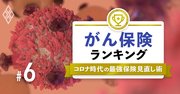 がん保険
ランキング
コロナ時代の最強保険見直し術
#6